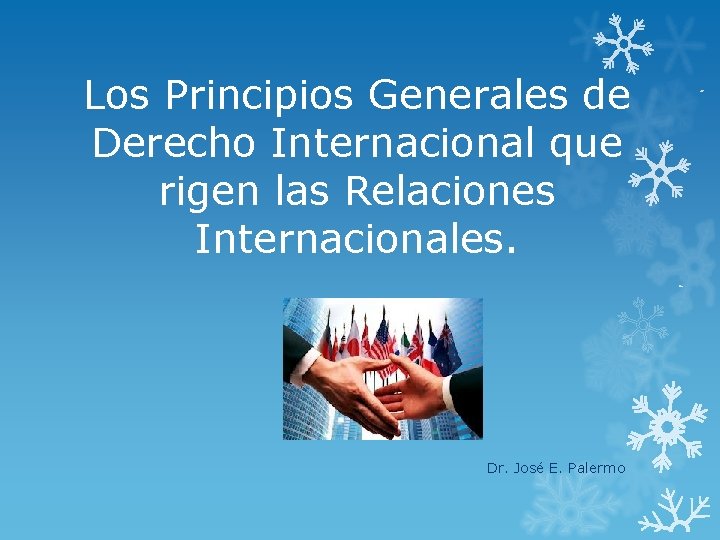 Los Principios Generales de Derecho Internacional que rigen las Relaciones Internacionales.

Dr. José E. Palermo